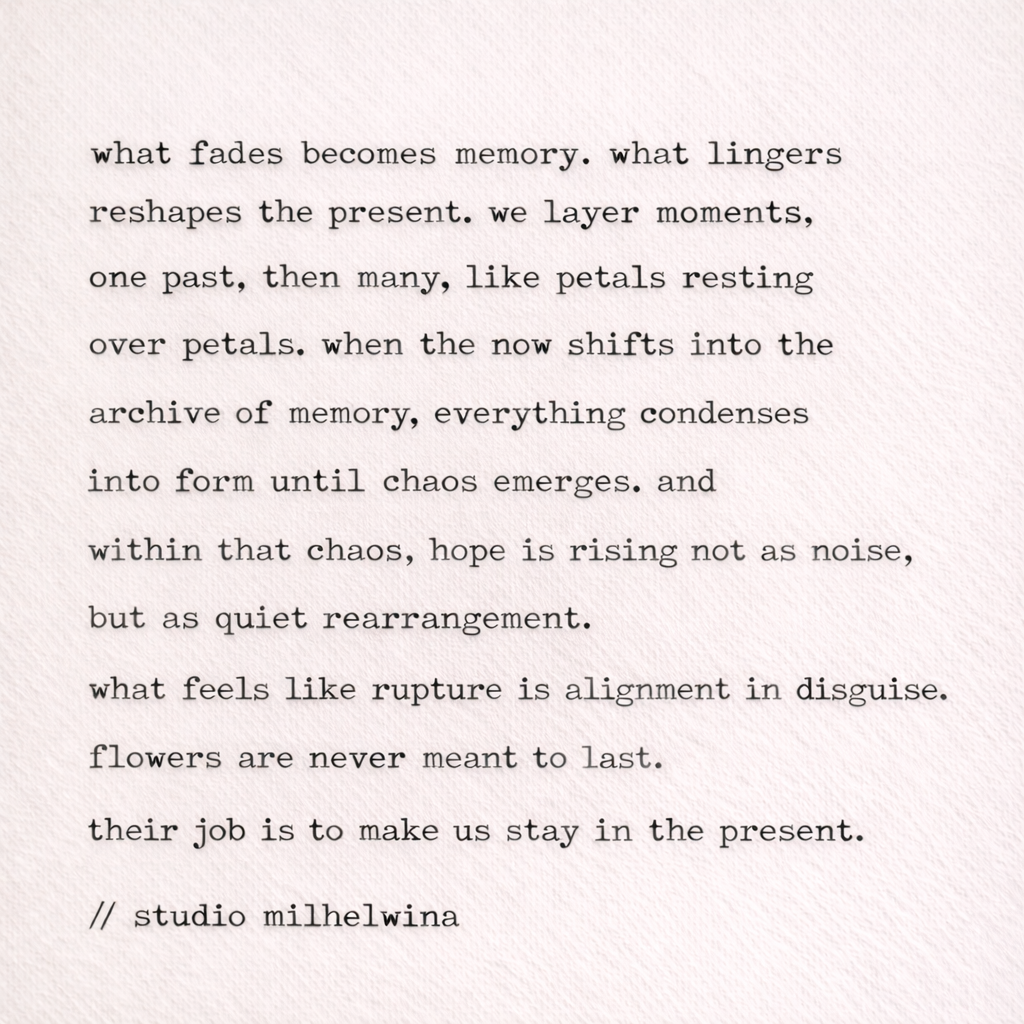 what fades becomes memory. what lingers
reshapes the present. we layer moments,
one past, then many, like petals resting
over petals. when the now shifts into the
archive of memory, everything condenses
into form until chaos emerges. and
within that chaos, hope is rising not as noise,
but as quiet rearrangement.
what feels like rupture is alignment in disguise.
flowers are never meant to last.
their job is to make us stay in the present.

// studio milhelwina